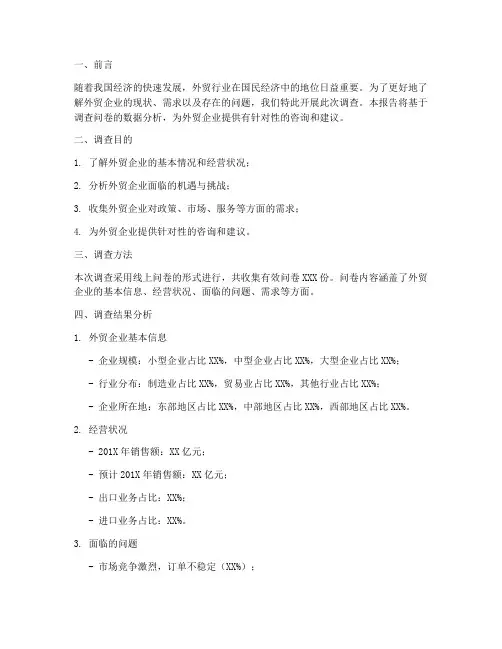 一、前言

随着我国经济的快速发展，外贸行业在国民经济中的地位日益重要。为了更好地了解外贸企业的现状、需求以及存在的问题，我们特此开展此次调查。本报告将基于调查问卷的数据分析，为外贸企业提供有针对性的咨询和建议。

二、调查目的

1. 了解外贸企业的基本情况和经营状况；

2. 分析外贸企业面临的机遇与挑战；

3. 收集外贸企业对政策、市场、服务等方面的需求；

4. 为外贸企业提供针对性的咨询和建议。

三、调查方法

本次调查采用线上问卷的形式进行，共收集有效问卷 XXX 份。问卷内容涵盖了外贸企业的基本信息、经营状况、面临的问题、需求等方面。

四、调查结果分析

1. 外贸企业基本信息

- 企业规模：小型企业占比 XX%，中型企业占比 XX%，大型企业占比 XX%；

- 行业分布：制造业占比 XX%，贸易业占比 XX%，其他行业占比 XX%；

- 企业所在地：东部地区占比 XX%，中部地区占比 XX%，西部地区占比 XX%。

2. 经营状况

- 201X 年销售额：XX 亿元；

- 预计 201X 年销售额：XX 亿元；

- 出口业务占比：XX%；

- 进口业务占比：XX%。

3. 面临的问题

- 市场竞争激烈，订单不稳定（XX%）；